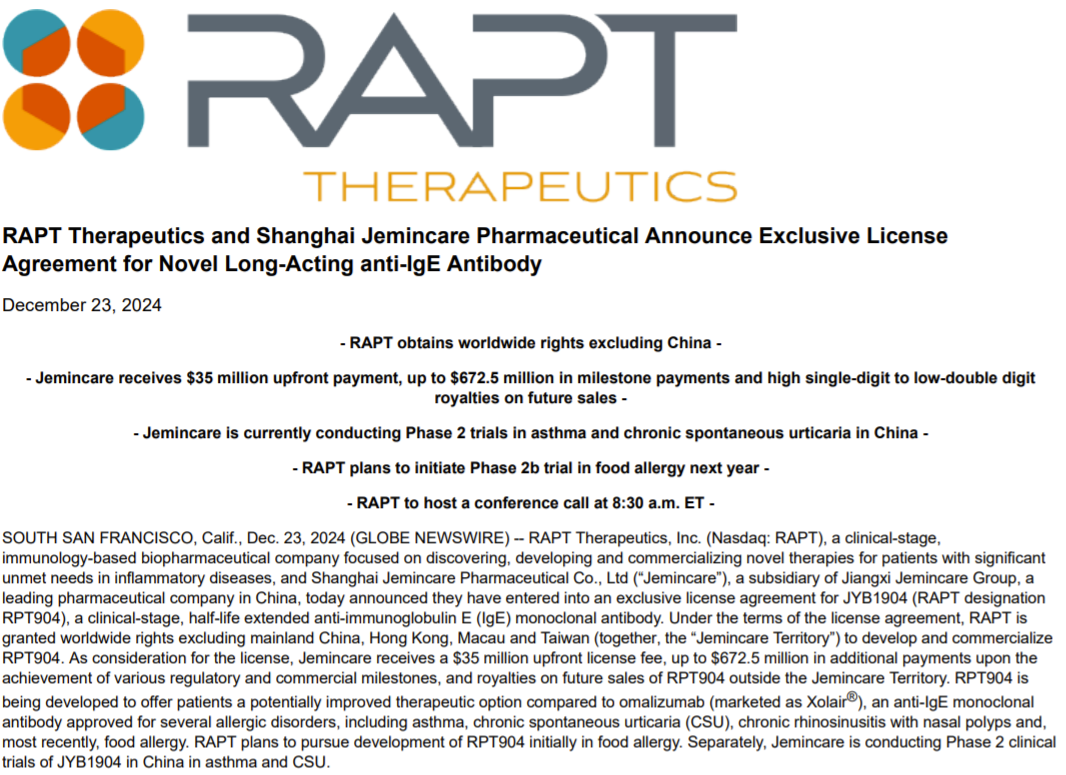 RAPT

THERAPEUTICS

RAPT Therapeutics and Shanghai Jemincare Pharmaceutical Announce Exclusive License Agreement for Novel Long-Acting anti-IgE Antibody

December 23, 2024

- RAPT obtains worldwide rights excluding China -

- Jemincare receives $35 million upfront payment, up to $672.5 million in milestone payments and high single-digit to low-double digit royalties on future sales -

- Jemincare is currently conducting Phase 2 trials in asthma and chronic spontaneous urticaria in China -

- RAPT plans to initiate Phase 2b trial in food allergy next year -

- RAPT to host a conference call at 8:30 a.m. ET -

SOUTH SAN FRANCISCO, Calif., Dec. 23, 2024 (GLOBE NEWSWIRE) -- RAPT Therapeutics, Inc. (Nasdaq: RAPT), a clinical-stage, immunology-based biopharmaceutical company focused on discovering, developing and commercializing novel therapies for patients with significant unmet needs in inflammatory diseases, and Shanghai Jemincare Pharmaceutical Co., Ltd ("Jemincare"), a subsidiary of Jiangxi Jemincare Group, a leading pharmaceutical company in China, today announced they have entered into an exclusive license agreement for JYB1904 (RAPT designation RPT904), a clinical-stage, half-life extended anti-immunoglobulin E (IgE) monoclonal antibody. Under the terms of the license agreement, RAPT is granted worldwide rights excluding mainland China, Hong Kong, Macau and Taiwan (together, the "Jemincare Territory") to develop and commercialize RPT904. As consideration for the license, Jemincare receives a $35 million upfront license fee, up to $672.5 million in additional payments upon the achievement of various regulatory and commercial milestones, and royalties on future sales of RPT904 outside the Jemincare Territory. RPT904 is being developed to offer patients a potentially improved therapeutic option compared to omalizumab (marketed as Xolair®), an anti-IgE monoclonal antibody approved for several allergic disorders, including asthma, chronic spontaneous urticaria (CSU), chronic rhinosinusitis with nasal polyps and, most recently, food allergy. RAPT plans to pursue development of RPT904 initially in food allergy. Separately, Jemincare is conducting Phase 2 clinical trials of JYB1904 in China in asthma and CSU.